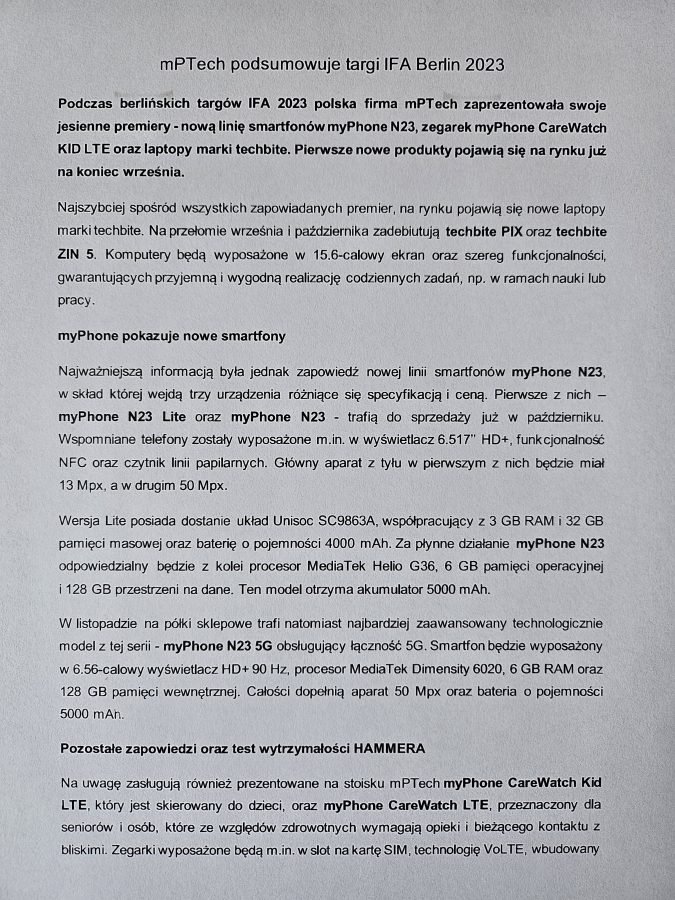 mPTech podsumowuje targi IFA Berlin 2023

Podczas berlińskich targów IFA 2023 polska firma mPTech zaprezentowała swoje jesienne premiery - nową linię smartfonów myPhone N23, zegarek myPhone CareWatch KID LTE oraz laptopy marki techbite. Pierwsze nowe produkty pojawią się na rynku już na koniec września.

Najszybciej spośród wszystkich zapowiadanych premier, na rynku pojawią się nowe laptopy marki techbite. Na przełomie września i października zadebiutują techbite PIX oraz techbite ZIN 5. Komputery będą wyposażone w 15.6-calowy ekran oraz szereg funkcjonalności, gwarantujących przyjemną i wygodną realizację codziennych zadań, np. w ramach nauki lub pracy.

myPhone pokazuje nowe smartfony

Najważniejszą informacją była jednak zapowiedź nowej linii smartfonów myPhone N23, w skład której wejdą trzy urządzenia różniące się specyfikacją i ceną. Pierwsze z nich – myPhone N23 Lite oraz myPhone N23 - trafią do sprzedaży już w październiku. Wspomniane telefony zostały wyposażone m.in. w wyświetlacz 6.517" HD+, funkcjonalność NFC oraz czytnik linii papilarnych. Główny aparat z tyłu w pierwszym z nich będzie miał 13 Mpx, a w drugim 50 Mpx.

Wersja Lite posiada dostanie układ Unisoc SC9863A, współpracujący z 3 GB RAM i 32 GB pamięci masowej oraz baterię o pojemności 4000 mAh. Za płynne działanie myPhone N23 odpowiedzialny będzie z kolei procesor MediaTek Helio G36, 6 GB pamięci operacyjnej i 128 GB przestrzeni na dane. Ten model otrzyma akumulator 5000 mAh.

W listopadzie na półki sklepowe trafi natomiast najbardziej zaawansowany technologicznie model z tej serii - myPhone N23 5G obsługujący łączność 5G. Smartfon będzie wyposażony w 6.56-calowy wyświetlacz HD+ 90 Hz, procesor MediaTek Dimensity 6020, 6 GB RAM oraz 128 GB pamięci wewnętrznej. Całości dopełnią aparat 50 Mpx oraz bateria o pojemności 5000 mAh.

Pozostałe zapowiedzi oraz test wytrzymałości HAMMERA

Na uwagę zasługują również prezentowane na stoisku mPTech myPhone CareWatch Kid LTE, który jest skierowany do dzieci, oraz myPhone CareWatch LTE, przeznaczony dla seniorów i osób, które ze względów zdrowotnych wymagają opieki i bieżącego kontaktu z bliskimi. Zegarki wyposażone będą m.in. w slot na kartę SIM, technologię VoLTE, wbudowany